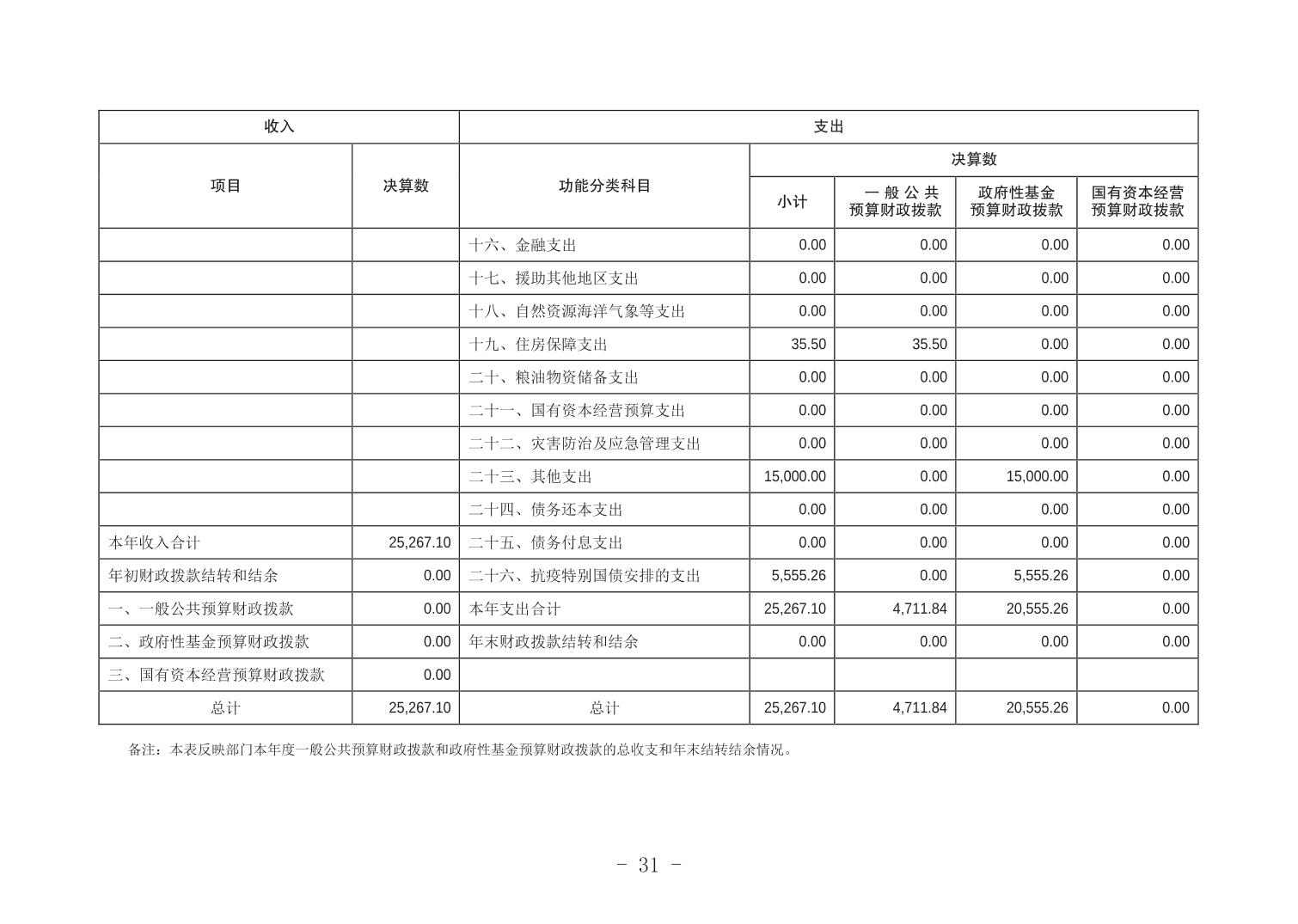 | 收入 | | 支出 | | | | |
|---|---|---|---|---|---|---|
| 项目 | 决算数 | 功能分类科目 | 决算数 | | | |
| | | | 小计 | 一般公共预算财政拨款 | 政府性基金预算财政拨款 | 国有资本经营预算财政拨款 |
| | | 十六、金融支出 | 0.00 | 0.00 | 0.00 | 0.00 |
| | | 十七、援助其他地区支出 | 0.00 | 0.00 | 0.00 | 0.00 |
| | | 十八、自然资源海洋气象等支出 | 0.00 | 0.00 | 0.00 | 0.00 |
| | | 十九、住房保障支出 | 35.50 | 35.50 | 0.00 | 0.00 |
| | | 二十、粮油物资储备支出 | 0.00 | 0.00 | 0.00 | 0.00 |
| | | 二十一、国有资本经营预算支出 | 0.00 | 0.00 | 0.00 | 0.00 |
| | | 二十二、灾害防治及应急管理支出 | 0.00 | 0.00 | 0.00 | 0.00 |
| | | 二十三、其他支出 | 15,000.00 | 0.00 | 15,000.00 | 0.00 |
| | | 二十四、债务还本支出 | 0.00 | 0.00 | 0.00 | 0.00 |
| 本年收入合计 | 25,267.10 | 二十五、债务付息支出 | 0.00 | 0.00 | 0.00 | 0.00 |
| 年初财政拨款结转和结余 | 0.00 | 二十六、抗疫特别国债安排的支出 | 5,555.26 | 0.00 | 5,555.26 | 0.00 |
| 一、一般公共预算财政拨款 | 0.00 | 本年支出合计 | 25,267.10 | 4,711.84 | 20,555.26 | 0.00 |
| 二、政府性基金预算财政拨款 | 0.00 | 年末财政拨款结转和结余 | 0.00 | 0.00 | 0.00 | 0.00 |
| 三、国有资本经营预算财政拨款 | 0.00 | | | | | |
| 总计 | 25,267.10 | 总计 | 25,267.10 | 4,711.84 | 20,555.26 | 0.00 |

备注：本表反映部门本年度一般公共预算财政拨款和政府性基金预算财政拨款的总收支和年末结转结余情况。

- 31 -